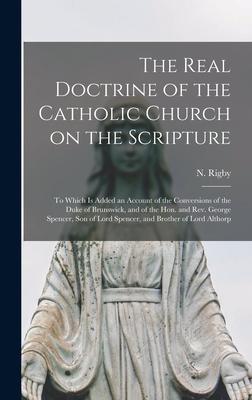 The Real Doctrine of the Catholic Church on the Scripture

N. Rigby

To Which Is Added an Account of the Conversions of the Duke of Brunswick, and of the Hon. and Rev. George Spencer, Son of Lord Spencer, and Brother of Lord Althorp